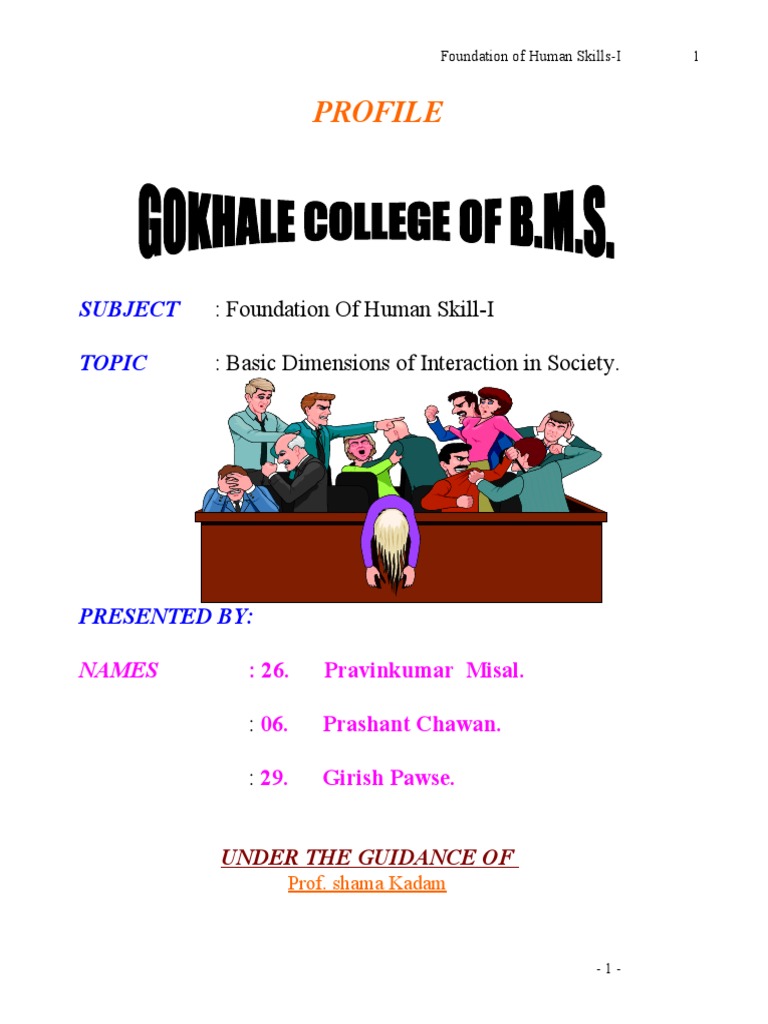 Foundation of Human Skills-I 1

PROFILE

GOKHALE COLLEGE OF B.M.S.

SUBJECT : Foundation Of Human Skill-I

TOPIC : Basic Dimensions of Interaction in Society.

PRESENTED BY:

NAMES : 26. Pravinkumar Misal.

: 06. Prashant Chawan.

: 29. Girish Pawse.

UNDER THE GUIDANCE OF

Prof. shama Kadam

- 1 -